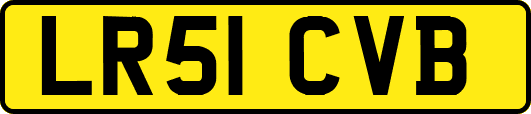 LR51 CVB